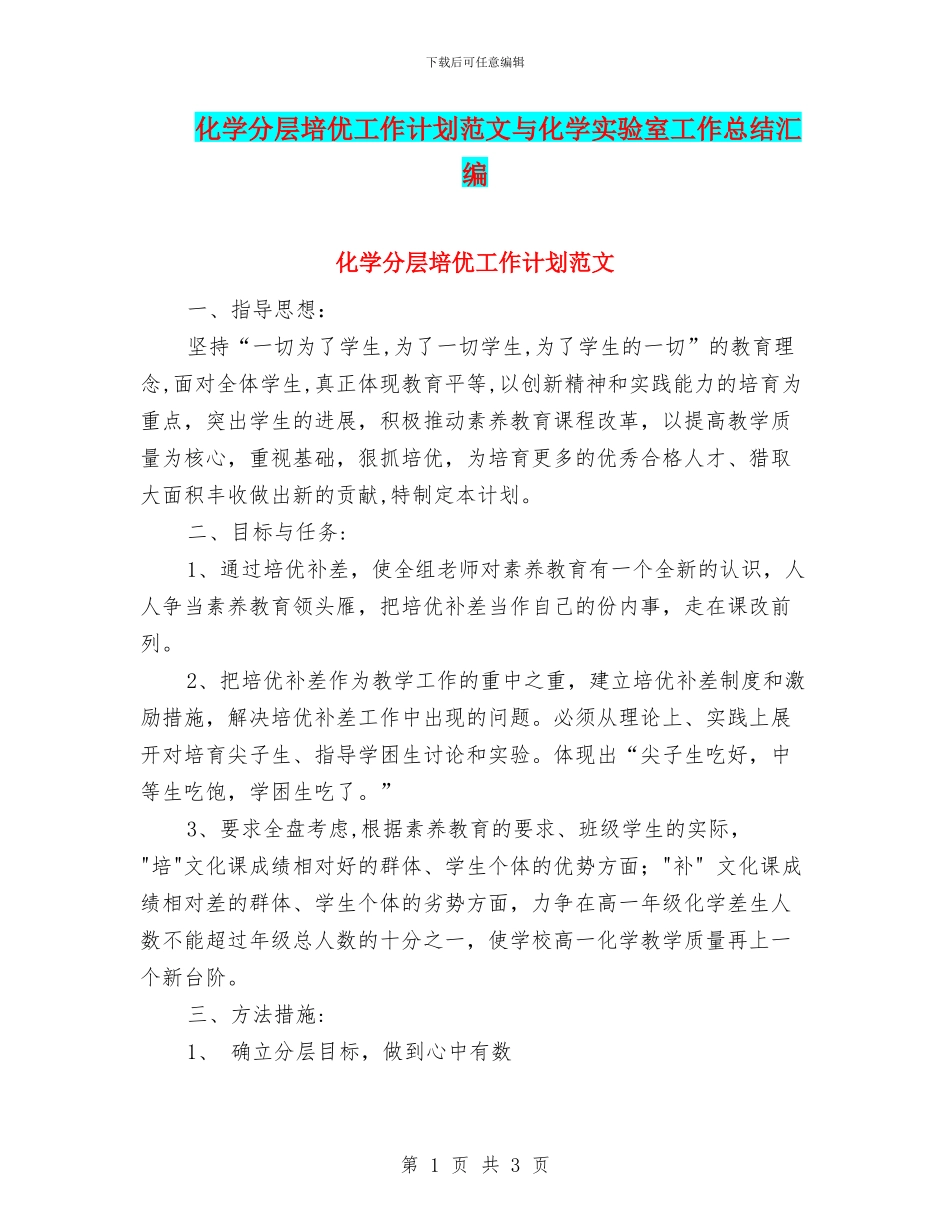 下载后可任意编辑

化学分层培优工作计划范文与化学实验室工作总结汇编

化学分层培优工作计划范文

一、指导思想：

坚持“一切为了学生,为了一切学生,为了学生的一切”的教育理念,面对全体学生,真正体现教育平等,以创新精神和实践能力的培育为重点，突出学生的进展，积极推动素养教育课程改革，以提高教学质量为核心，重视基础，狠抓培优，为培育更多的优秀合格人才、猎取大面积丰收做出新的贡献,特制定本计划。

二、目标与任务：

1、通过培优补差，使全组老师对素养教育有一个全新的认识，人人争当素养教育领头雁，把培优补差当作自己的份内事，走在课改前列。

2、把培优补差作为教学工作的重中之重，建立培优补差制度和激励措施，解决培优补差工作中出现的问题。必须从理论上、实践上展开对培育尖子生、指导学困生讨论和实验。体现出“尖子生吃好，中等生吃饱，学困生吃了。”

3、要求全盘考虑,根据素养教育的要求、班级学生的实际,"培"文化课成绩相对好的群体、学生个体的优势方面；"补" 文化课成绩相对差的群体、学生个体的劣势方面，力争在高一年级化学差生人数不能超过年级总人数的十分之一，使学校高一化学教学质量再上一个新台阶。

三、方法措施：

1、 确立分层目标，做到心中有数

第 1 页 共 3 页